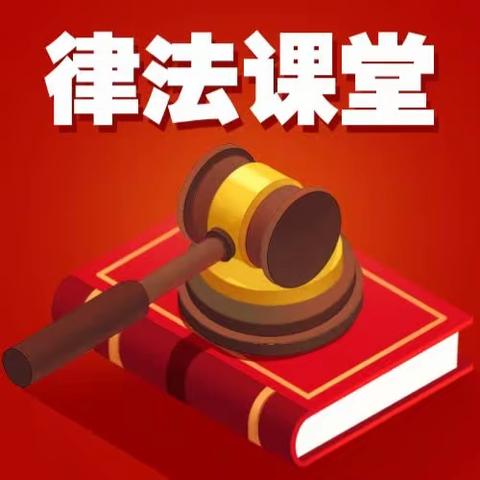 律法课堂